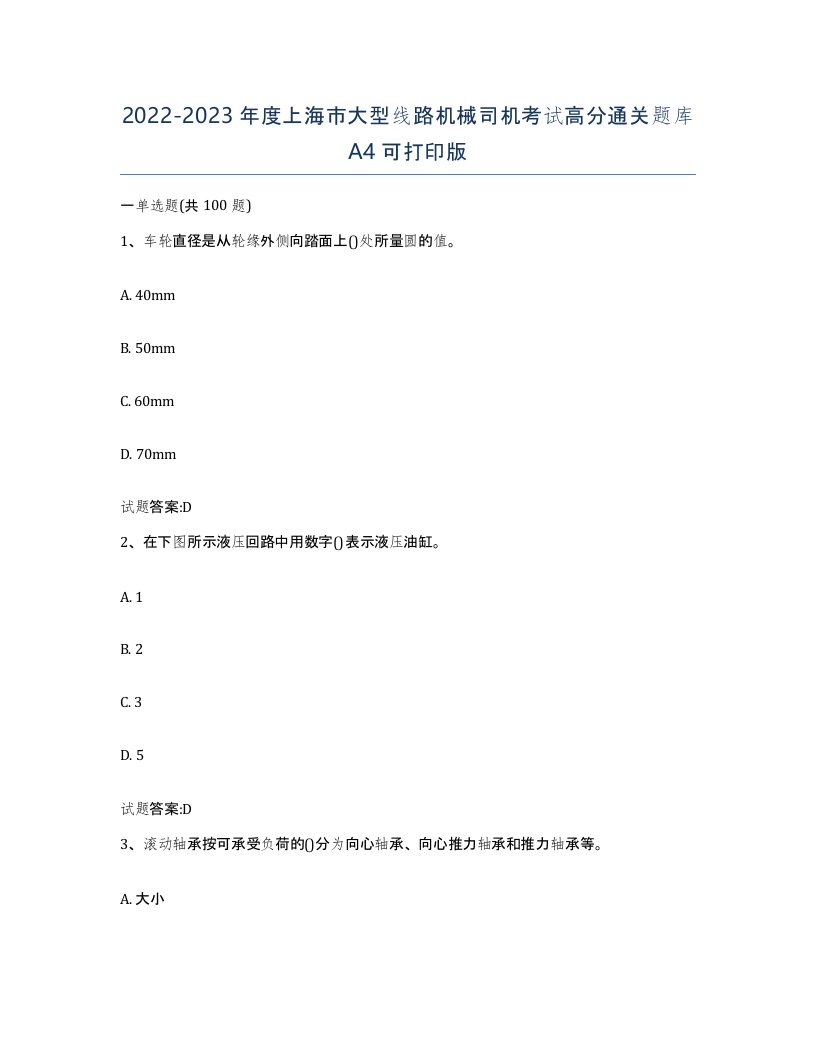 2022-2023年度上海市大型线路机械司机考试高分通关题库A4可打印版

一单选题(共100题)

1、车轮直径是从轮缘外侧向踏面上()处所量圆的值。

A. 40mm

B. 50mm

C. 60mm

D. 70mm

试题答案:D

2、在下图所示液压回路中用数字()表示液压油缸。

A. 1

B. 2

C. 3

D. 5

试题答案:D

3、滚动轴承按可承受负荷的()分为向心轴承、向心推力轴承和推力轴承等。

A. 大小